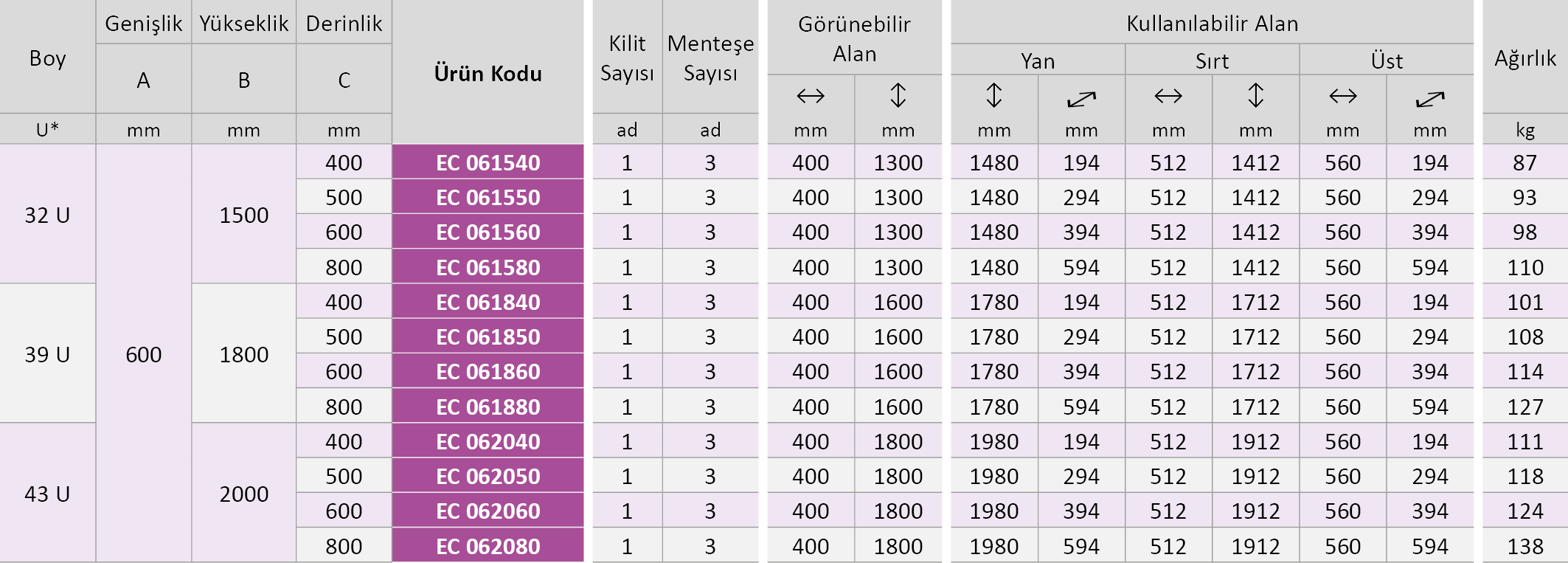 | Boy | Genişlik | Yükseklik | Derinlik | Ürün Kodu | Kilit Sayısı | Menteşe Sayısı | Görünebilir Alan | | Kullanılabilir Alan | | | | | | Ağırlık |
|---|---|---|---|---|---|---|---|---|---|---|---|---|---|---|---|
| | A | B | C | | | | | | Yan | | Sırt | | Üst | | |
| | | | | | | | ↔ | ↕ | ↕ | ⤢ | ↔ | ↕ | ↔ | ⤢ | |
| U* | mm | mm | mm | | ad | ad | mm | mm | mm | mm | mm | mm | mm | mm | kg |
| 32 U | 600 | 1500 | 400 | EC 061540 | 1 | 3 | 400 | 1300 | 1480 | 194 | 512 | 1412 | 560 | 194 | 87 |
| | | | 500 | EC 061550 | 1 | 3 | 400 | 1300 | 1480 | 294 | 512 | 1412 | 560 | 294 | 93 |
| | | | 600 | EC 061560 | 1 | 3 | 400 | 1300 | 1480 | 394 | 512 | 1412 | 560 | 394 | 98 |
| | | | 800 | EC 061580 | 1 | 3 | 400 | 1300 | 1480 | 594 | 512 | 1412 | 560 | 594 | 110 |
| 39 U | | 1800 | 400 | EC 061840 | 1 | 3 | 400 | 1600 | 1780 | 194 | 512 | 1712 | 560 | 194 | 101 |
| | | | 500 | EC 061850 | 1 | 3 | 400 | 1600 | 1780 | 294 | 512 | 1712 | 560 | 294 | 108 |
| | | | 600 | EC 061860 | 1 | 3 | 400 | 1600 | 1780 | 394 | 512 | 1712 | 560 | 394 | 114 |
| | | | 800 | EC 061880 | 1 | 3 | 400 | 1600 | 1780 | 594 | 512 | 1712 | 560 | 594 | 127 |
| 43 U | | 2000 | 400 | EC 062040 | 1 | 3 | 400 | 1800 | 1980 | 194 | 512 | 1912 | 560 | 194 | 111 |
| | | | 500 | EC 062050 | 1 | 3 | 400 | 1800 | 1980 | 294 | 512 | 1912 | 560 | 294 | 118 |
| | | | 600 | EC 062060 | 1 | 3 | 400 | 1800 | 1980 | 394 | 512 | 1912 | 560 | 394 | 124 |
| | | | 800 | EC 062080 | 1 | 3 | 400 | 1800 | 1980 | 594 | 512 | 1912 | 560 | 594 | 138 |